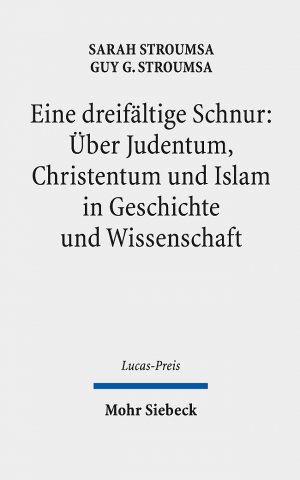 SARAH STROUMSA
GUY G. STROUMSA

Eine dreifältige Schnur: Über Judentum, Christentum und Islam in Geschichte und Wissenschaft

Lucas-Preis

Mohr Siebeck